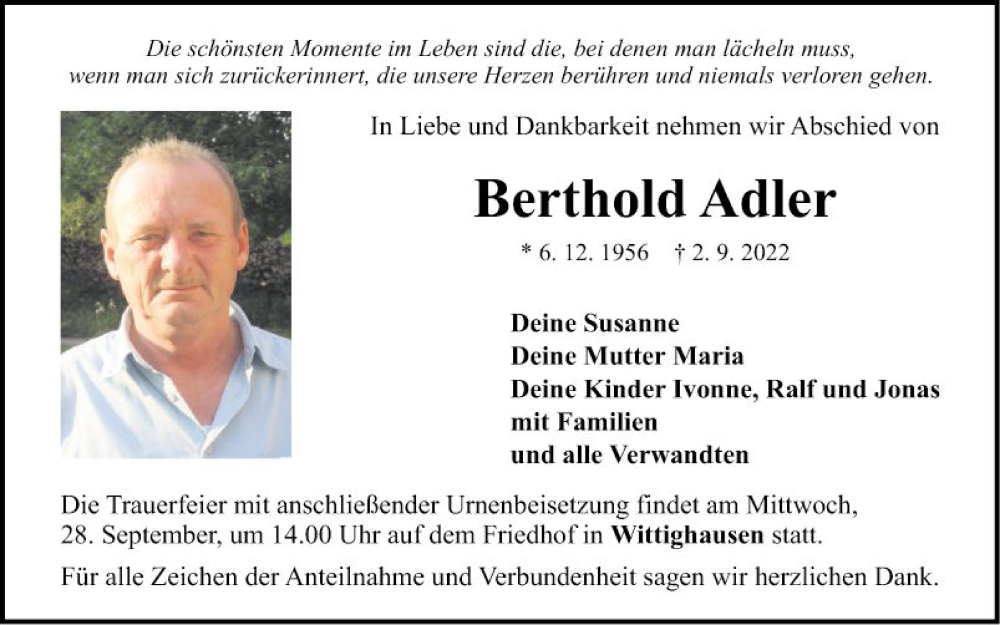 Die schönsten Momente im Leben sind die, bei denen man lächeln muss, wenn man sich zurückerinnert, die unsere Herzen berühren und niemals verloren gehen.

In Liebe und Dankbarkeit nehmen wir Abschied von

Berthold Adler

* 6. 12. 1956 † 2. 9. 2022

Deine Susanne
Deine Mutter Maria
Deine Kinder Ivonne, Ralf und Jonas mit Familien
und alle Verwandten

Die Trauerfeier mit anschließender Urnenbeisetzung findet am Mittwoch, 28. September, um 14.00 Uhr auf dem Friedhof in Wittighausen statt.

Für alle Zeichen der Anteilnahme und Verbundenheit sagen wir herzlichen Dank.